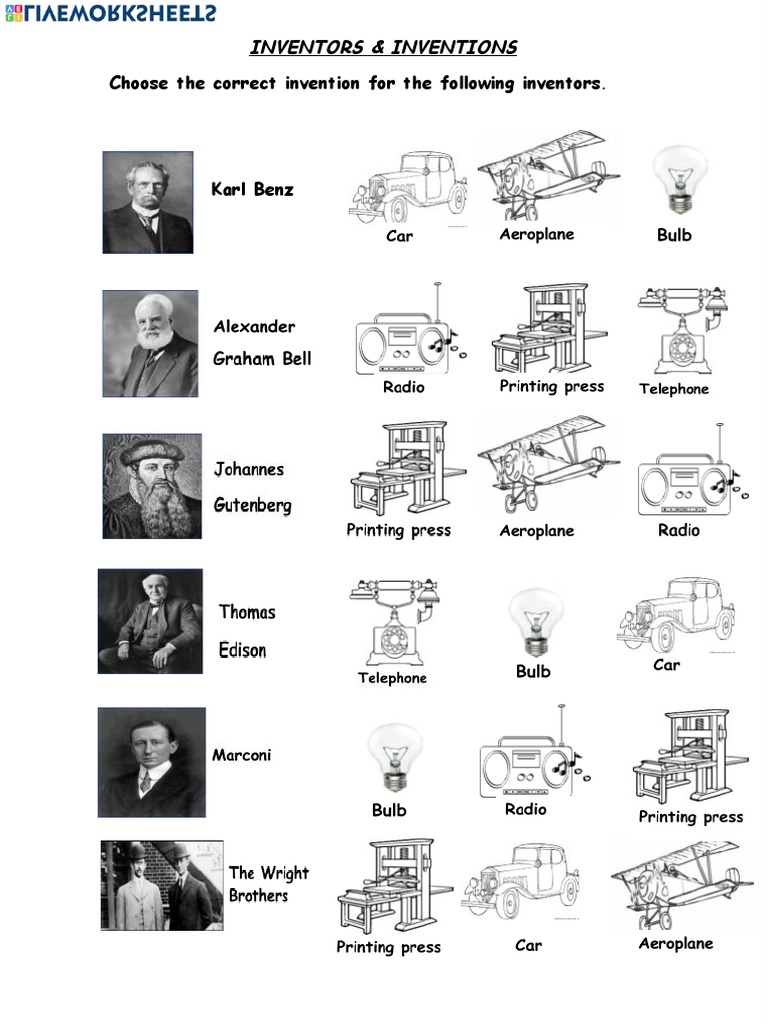 LIVEWORKSHEETS

INVENTORS & INVENTIONS

Choose the correct invention for the following inventors.

Karl Benz

Car Aeroplane Bulb

Alexander Graham Bell

Radio Printing press Telephone

Johannes Gutenberg

Printing press Aeroplane Radio

Thomas Edison

Telephone Bulb Car

Marconi

Bulb Radio Printing press

The Wright Brothers

Printing press Car Aeroplane